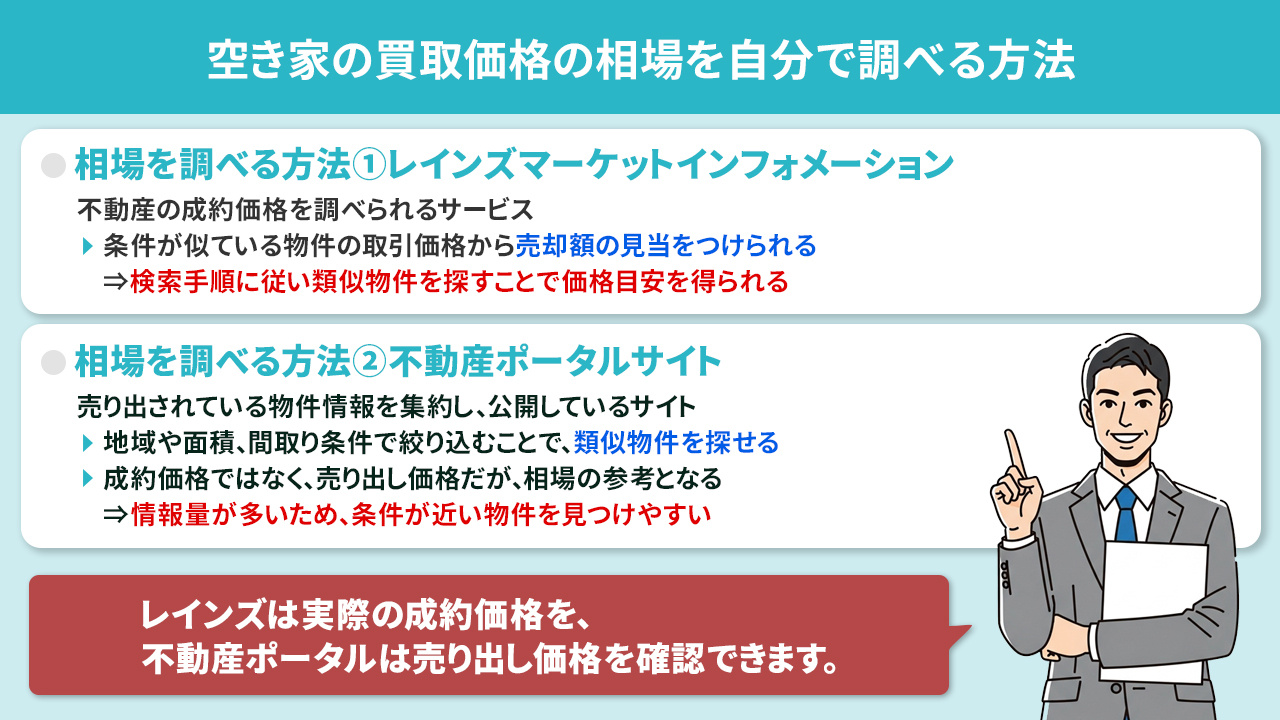 空き家の買取価格の相場を自分で調べる方法

相場を調べる方法①レインズマーケットインフォメーション

不動産の成約価格を調べられるサービス

条件が似ている物件の取引価格から売却額の見当をつけられる

⇒検索手順に従い類似物件を探すことで価格目安を得られる

相場を調べる方法②不動産ポータルサイト

売り出されている物件情報を集約し、公開しているサイト

地域や面積、間取り条件で絞り込むことで、類似物件を探せる

成約価格ではなく、売り出し価格だが、相場の参考となる

⇒情報量が多いため、条件が近い物件を見つけやすい

レインズは実際の成約価格を、
不動産ポータルは売り出し価格を確認できます。